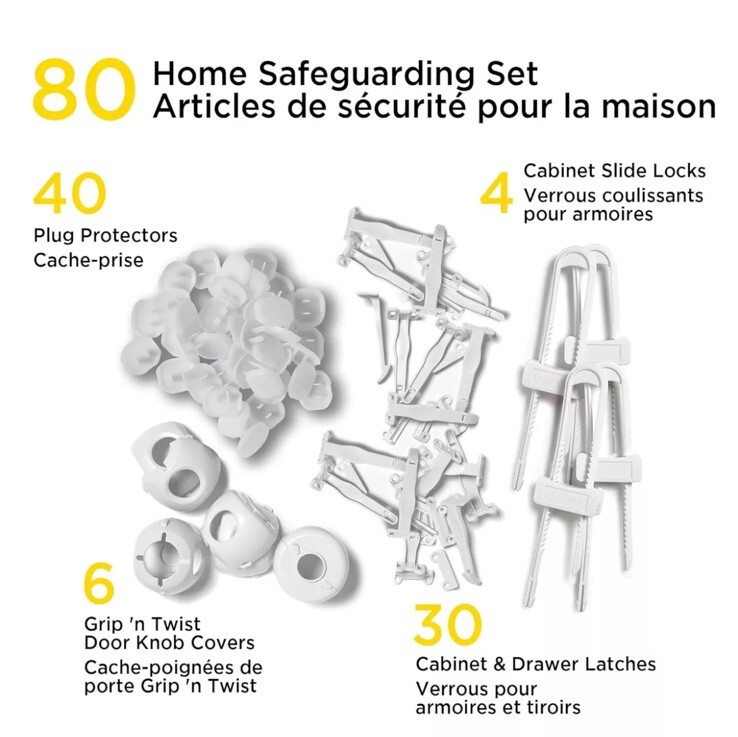 80 Home Safeguarding Set
Articles de sécurité pour la maison

40
Plug Protectors
Cache-prise

4
Cabinet Slide Locks
Verrous coulissants pour armoires

6
Grip 'n Twist Door Knob Covers
Cache-poignées de porte Grip 'n Twist

30
Cabinet & Drawer Latches
Verrous pour armoires et tiroirs